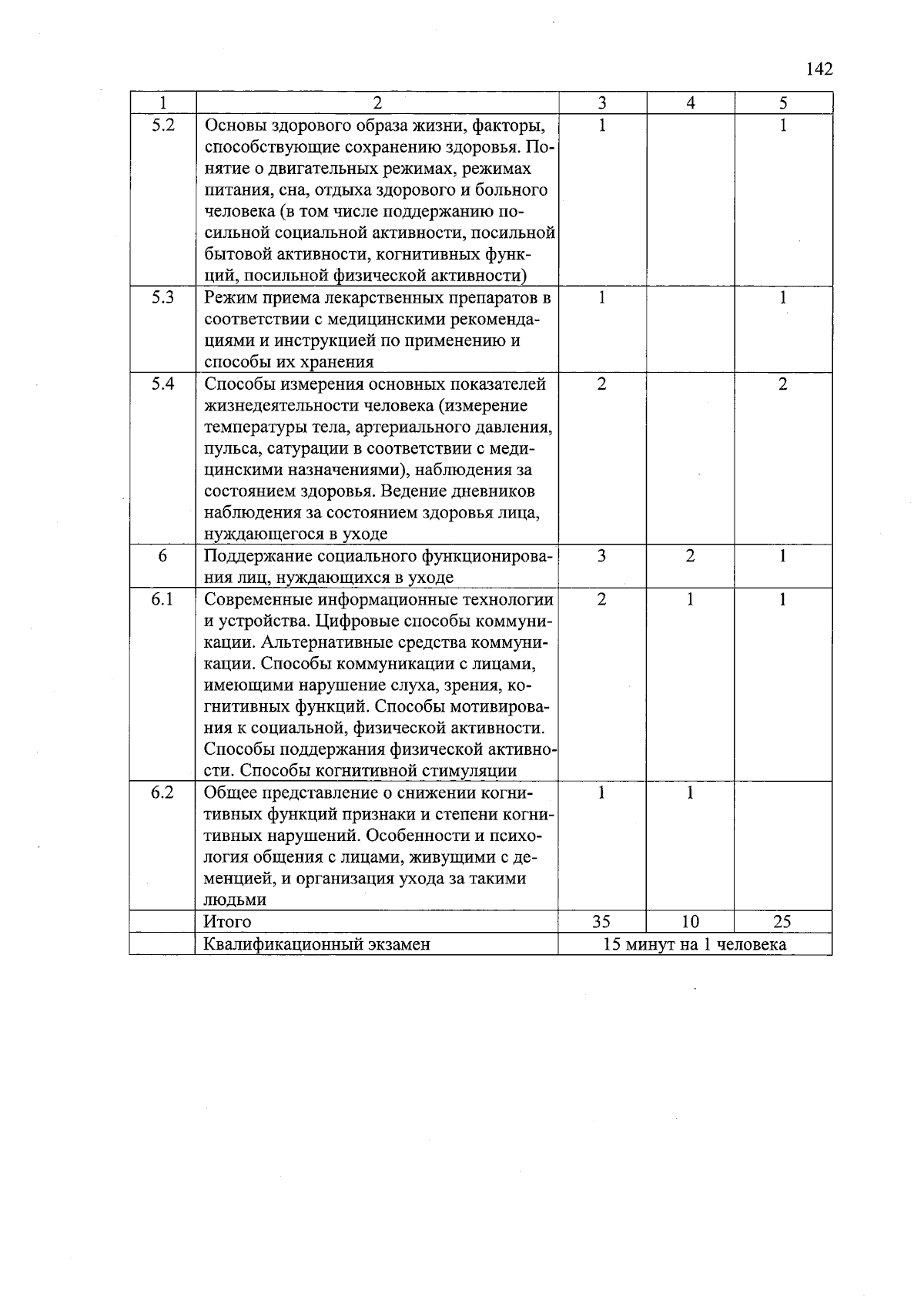 142

| 1 | 2 | 3 | 4 | 5 |
|---|---|---|---|---|
| 5.2 | Основы здорового образа жизни, факторы, способствующие сохранению здоровья. Понятие о двигательных режимах, режимах питания, сна, отдыха здорового и больного человека (в том числе поддержанию посильной социальной активности, посильной бытовой активности, когнитивных функций, посильной физической активности) | 1 | | 1 |
| 5.3 | Режим приема лекарственных препаратов в соответствии с медицинскими рекомендациями и инструкцией по применению и способы их хранения | 1 | | 1 |
| 5.4 | Способы измерения основных показателей жизнедеятельности человека (измерение температуры тела, артериального давления, пульса, сатурации в соответствии с медицинскими назначениями), наблюдения за состоянием здоровья. Ведение дневников наблюдения за состоянием здоровья лица, нуждающегося в уходе | 2 | | 2 |
| 6 | Поддержание социального функционирования лиц, нуждающихся в уходе | 3 | 2 | 1 |
| 6.1 | Современные информационные технологии и устройства. Цифровые способы коммуникации. Альтернативные средства коммуникации. Способы коммуникации с лицами, имеющими нарушение слуха, зрения, когнитивных функций. Способы мотивирования к социальной, физической активности. Способы поддержания физической активности. Способы когнитивной стимуляции | 2 | 1 | 1 |
| 6.2 | Общее представление о снижении когнитивных функций признаки и степени когнитивных нарушений. Особенности и психология общения с лицами, живущими с деменцией, и организация ухода за такими людьми | 1 | 1 | |
| | Итого | 35 | 10 | 25 |
| | Квалификационный экзамен | 15 минут на 1 человека | | |